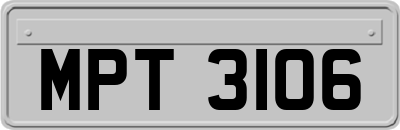 MPT 3106